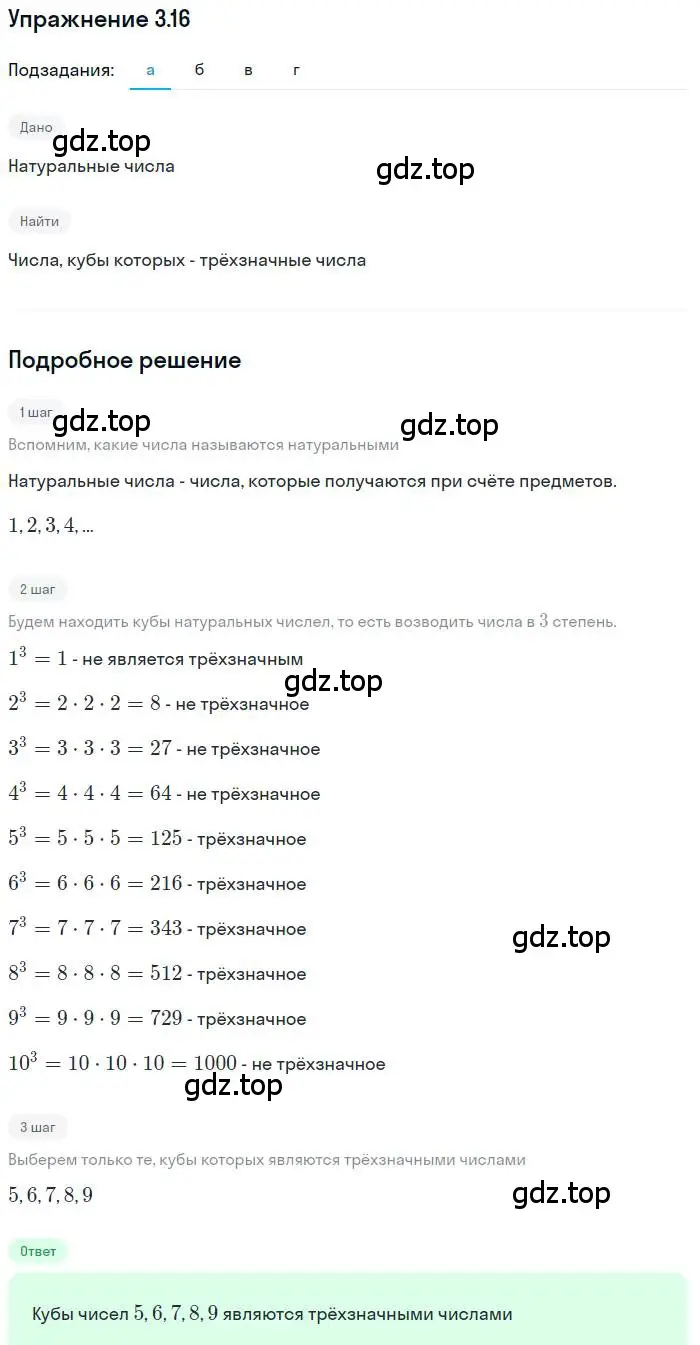 Упражнение 3.16

Подзадания: а б в г

Дано

gdz.top

Натуральные числа

gdz.top

Найти

Числа, кубы которых - трёхзначные числа

Подробное решение

1 шаг

gdz.top

gdz.top

Вспомним, какие числа называются натуральными

Натуральные числа - числа, которые получаются при счёте предметов.

$1, 2, 3, 4, ...$

2 шаг

Будем находить кубы натуральных числел, то есть возводить числа в $3$ степень.

$1^3 = 1$ - не является трёхзначным

gdz.top

$2^3 = 2 \cdot 2 \cdot 2 = 8$ - не трёхзначное

$3^3 = 3 \cdot 3 \cdot 3 = 27$ - не трёхзначное

$4^3 = 4 \cdot 4 \cdot 4 = 64$ - не трёхзначное

$5^3 = 5 \cdot 5 \cdot 5 = 125$ - трёхзначное

$6^3 = 6 \cdot 6 \cdot 6 = 216$ - трёхзначное

$7^3 = 7 \cdot 7 \cdot 7 = 343$ - трёхзначное

gdz.top

$8^3 = 8 \cdot 8 \cdot 8 = 512$ - трёхзначное

$9^3 = 9 \cdot 9 \cdot 9 = 729$ - трёхзначное

$10^3 = 10 \cdot 10 \cdot 10 = 1000$ - не трёхзначное

gdz.top

3 шаг

Выберем только те, кубы которых являются трёхзначными числами

$5, 6, 7, 8, 9$

gdz.top

Ответ

Кубы чисел $5, 6, 7, 8, 9$ являются трёхзначными числами